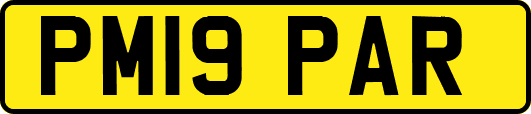 PM19 PAR